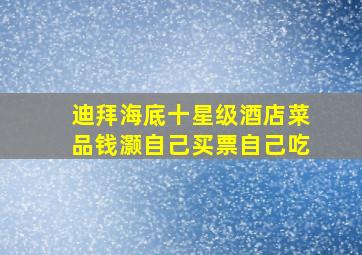 迪拜海底十星级酒店菜品钱灏自己买票自己吃